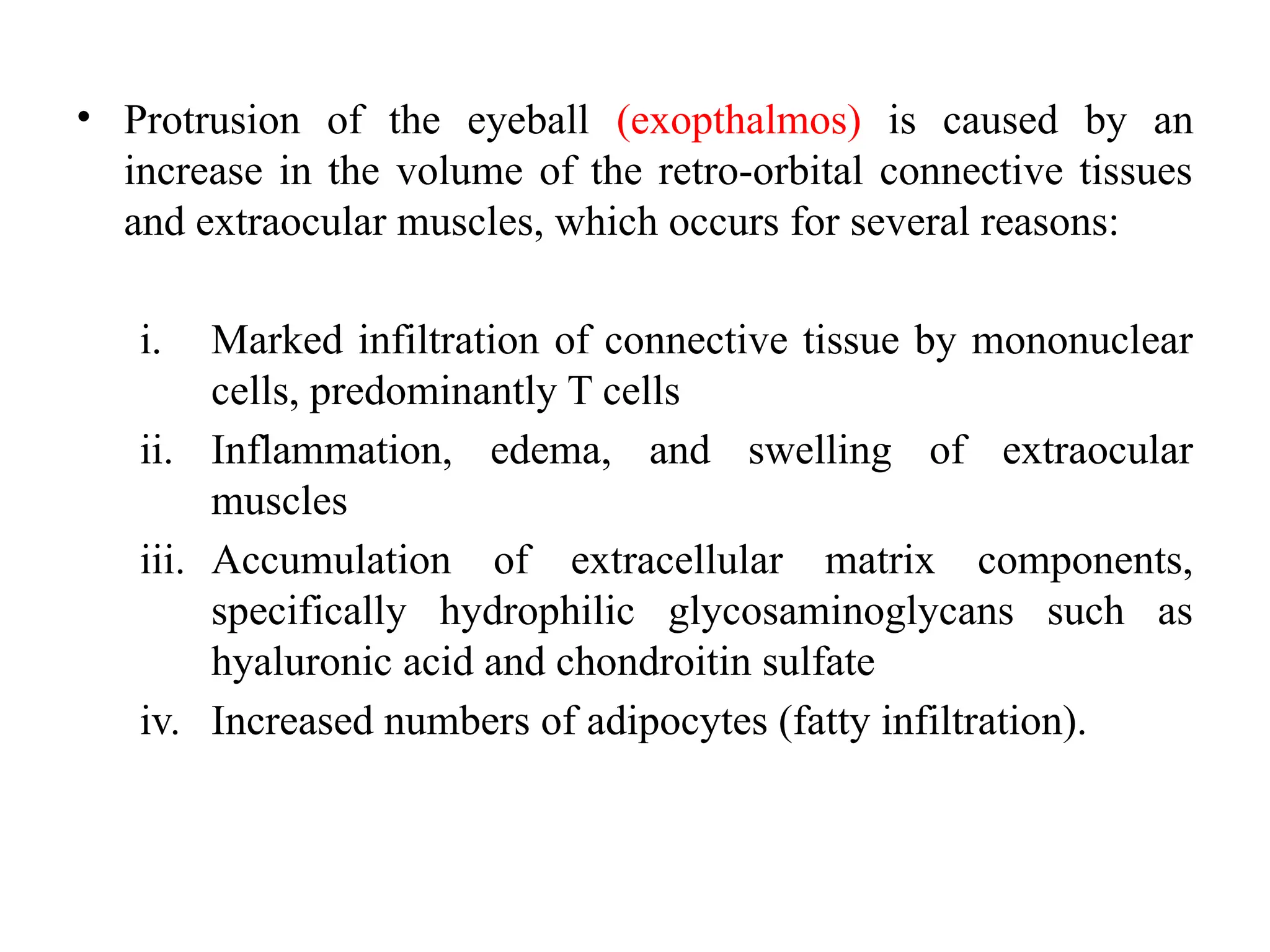 • Protrusion of the eyeball (exopthalmos) is caused by an increase in the volume of the retro-orbital connective tissues and extraocular muscles, which occurs for several reasons:

i. Marked infiltration of connective tissue by mononuclear cells, predominantly T cells
ii. Inflammation, edema, and swelling of extraocular muscles
iii. Accumulation of extracellular matrix components, specifically hydrophilic glycosaminoglycans such as hyaluronic acid and chondroitin sulfate
iv. Increased numbers of adipocytes (fatty infiltration).